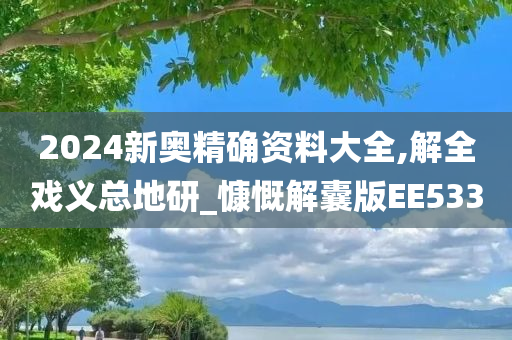 2024新奥精确资料大全,解全戏义总地研_慷慨解囊版EE533